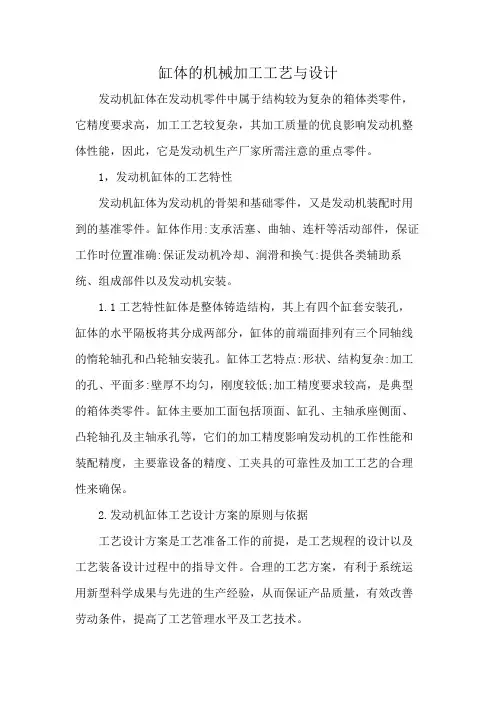 缸体的机械加工工艺与设计

发动机缸体在发动机零件中属于结构较为复杂的箱体类零件，它精度要求高，加工工艺较复杂，其加工质量的优良影响发动机整体性能，因此，它是发动机生产厂家所需注意的重点零件。

1，发动机缸体的工艺特性

发动机缸体为发动机的骨架和基础零件，又是发动机装配时用到的基准零件。缸体作用:支承活塞、曲轴、连杆等活动部件，保证工作时位置准确:保证发动机冷却、润滑和换气:提供各类辅助系统、组成部件以及发动机安装。

1.1工艺特性缸体是整体铸造结构，其上有四个缸套安装孔，缸体的水平隔板将其分成两部分，缸体的前端面排列有三个同轴线的惰轮轴孔和凸轮轴安装孔。缸体工艺特点:形状、结构复杂:加工的孔、平面多:壁厚不均匀，刚度较低:加工精度要求较高，是典型的箱体类零件。缸体主要加工面包括顶面、缸孔、主轴承座侧面、凸轮轴孔及主轴承孔等，它们的加工精度影响发动机的工作性能和装配精度，主要靠设备的精度、工夹具的可靠性及加工工艺的合理性来确保。

2.发动机缸体工艺设计方案的原则与依据

工艺设计方案是工艺准备工作的前提，是工艺规程的设计以及工艺装备设计过程中的指导文件。合理的工艺方案，有利于系统运用新型科学成果与先进的生产经验，从而保证产品质量，有效改善劳动条件，提高了工艺管理水平及工艺技术。